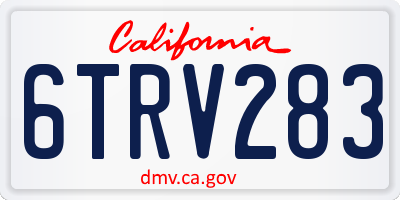 California
6TRV283
dmv.ca.gov